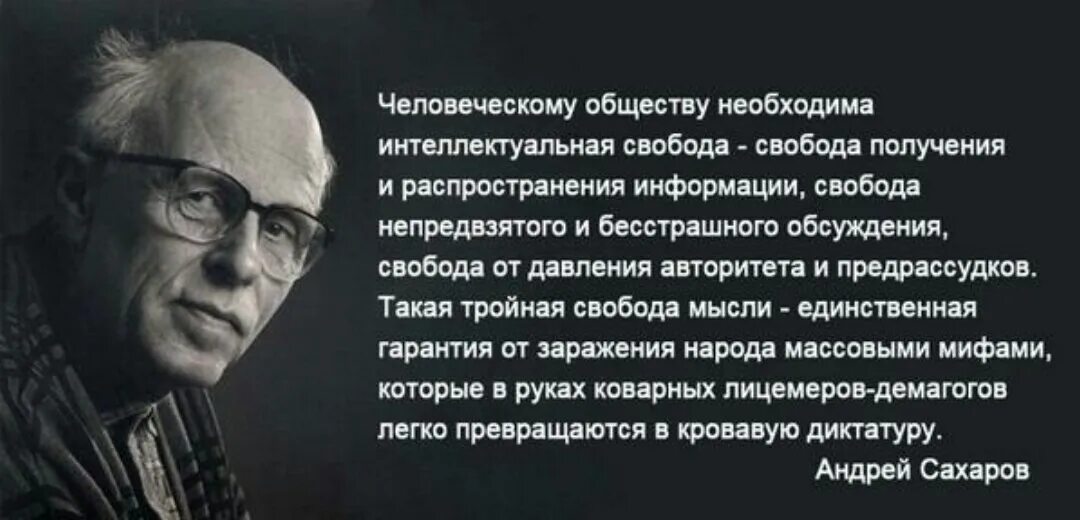 Человеческому обществу необходима интеллектуальная свобода - свобода получения и распространения информации, свобода непредвзятого и бесстрашного обсуждения, свобода от давления авторитета и предрассудков. Такая тройная свобода мысли - единственная гарантия от заражения народа массовыми мифами, которые в руках коварных лицемеров-демагогов легко превращаются в кровавую диктатуру.

Андрей Сахаров